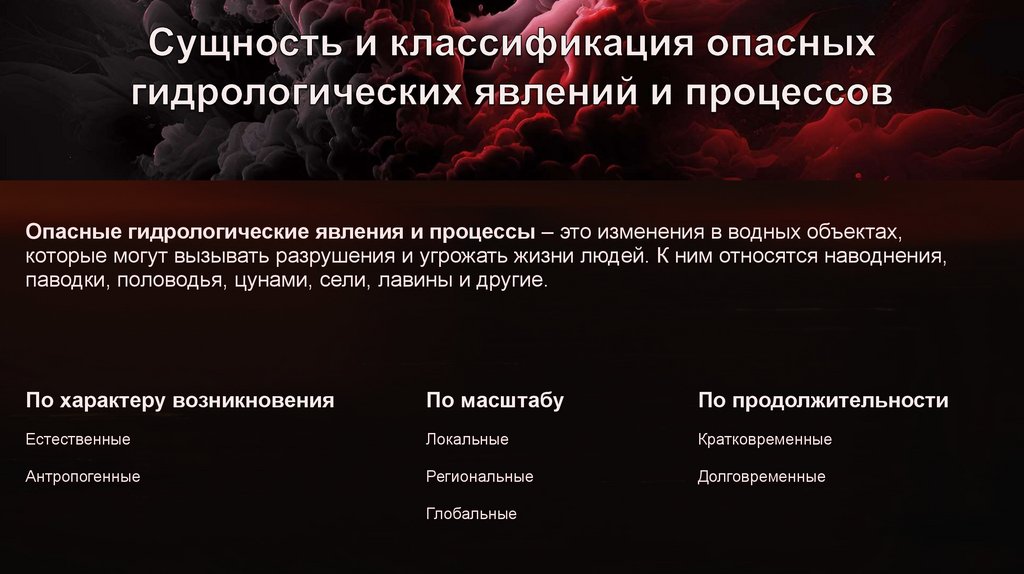 Сущность и классификация опасных гидрологических явлений и процессов

Опасные гидрологические явления и процессы – это изменения в водных объектах, которые могут вызывать разрушения и угрожать жизни людей. К ним относятся наводнения, паводки, половодья, цунами, сели, лавины и другие.

По характеру возникновения

Естественные

Антропогенные

По масштабу

Локальные

Региональные

Глобальные

По продолжительности

Кратковременные

Долговременные